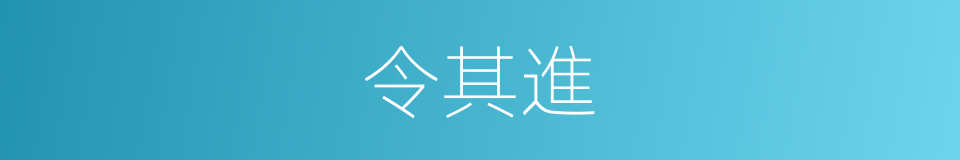 令其進